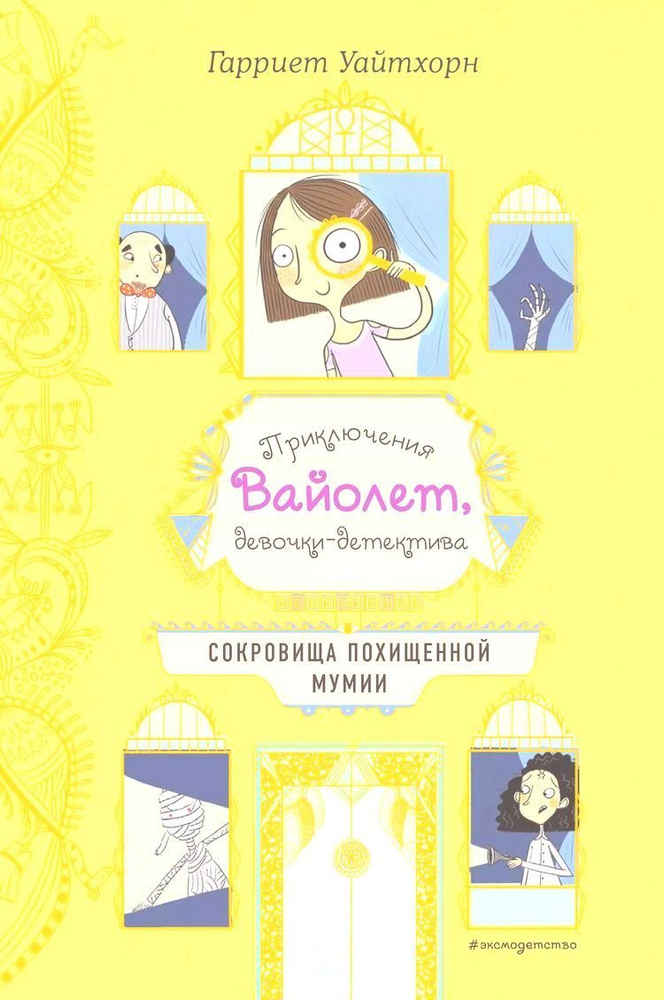 Гарриет Уайтхорн

Приключения
Вайолет,
девочки-детектива

СОКРОВИЩА ПОХИЩЕННОЙ МУМИИ

#эксмодетство